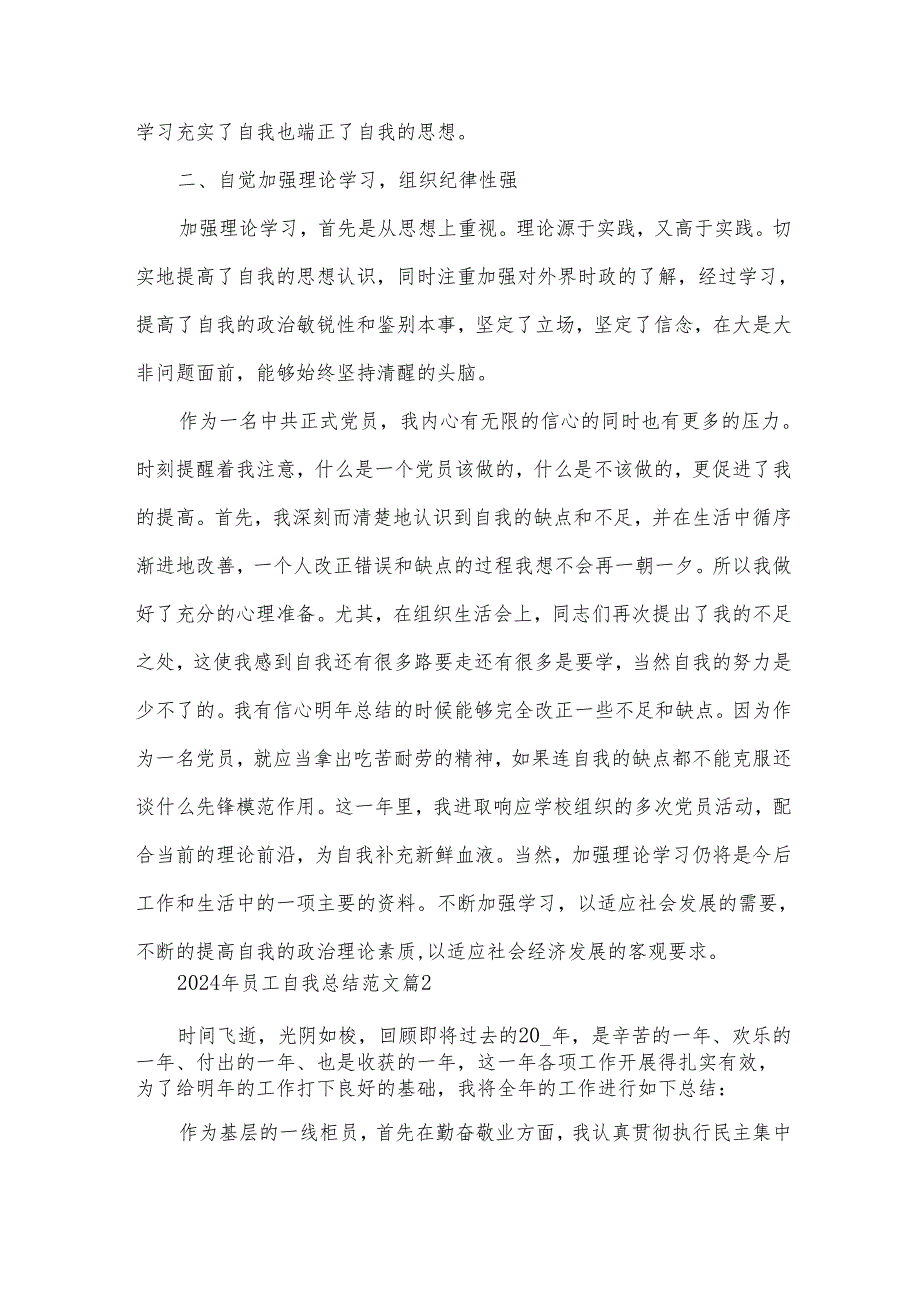 学习充实了自我也端正了自我的思想。

二、自觉加强理论学习，组织纪律性强

加强理论学习，首先是从思想上重视。理论源于实践，又高于实践。切实地提高了自我的思想认识，同时注重加强对外界时政的了解，经过学习，提高了自我的政治敏锐性和鉴别本事，坚定了立场，坚定了信念，在大是大非问题面前，能够始终坚持清醒的头脑。

作为一名中共正式党员，我内心有无限的信心的同时也有更多的压力。时刻提醒着我注意，什么是一个党员该做的，什么是不该做的，更促进了我的提高。首先，我深刻而清楚地认识到自我的缺点和不足，并在生活中循序渐进地改善，一个人改正错误和缺点的过程我想不会再一朝一夕。所以我做好了充分的心理准备。尤其，在组织生活会上，同志们再次提出了我的不足之处，这使我感到自我还有很多路要走还有很多是要学，当然自我的努力是少不了的。我有信心明年总结的时候能够完全改正一些不足和缺点。因为作为一名党员，就应当拿出吃苦耐劳的精神，如果连自我的缺点都不能克服还谈什么先锋模范作用。这一年里，我进取响应学校组织的多次党员活动，配合当前的理论前沿，为自我补充新鲜血液。当然，加强理论学习仍将是今后工作和生活中的一项主要的资料。不断加强学习，以适应社会发展的需要，不断的提高自我的政治理论素质，以适应社会经济发展的客观要求。

2024年员工自我总结范文篇2

时间飞逝，光阴如梭，回顾即将过去的20_年，是辛苦的一年、欢乐的一年、付出的一年、也是收获的一年，这一年各项工作开展得扎实有效，为了给明年的工作打下良好的基础，我将全年的工作进行如下总结：

作为基层的一线柜员，首先在勤奋敬业方面，我认真贯彻执行民主集中